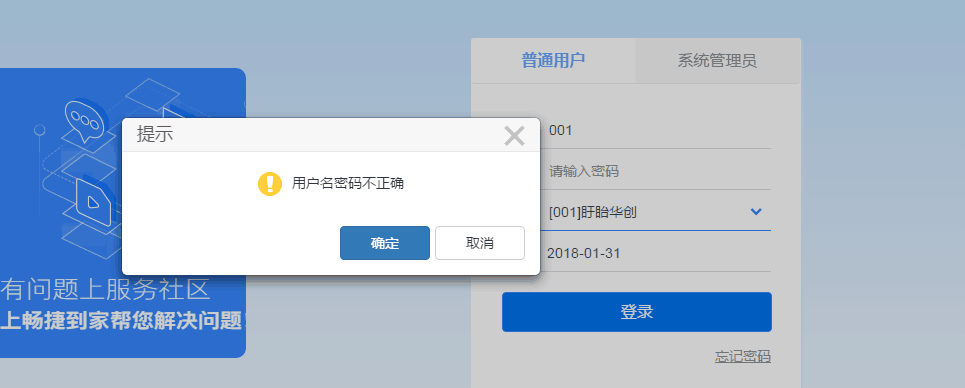 有问题上服务社区
上畅捷到家帮您解决问题

普通用户
系统管理员

001
请输入密码
[001]盱眙华创
2018-01-31
登录
忘记密码

提示
用户名密码不正确
确定
取消